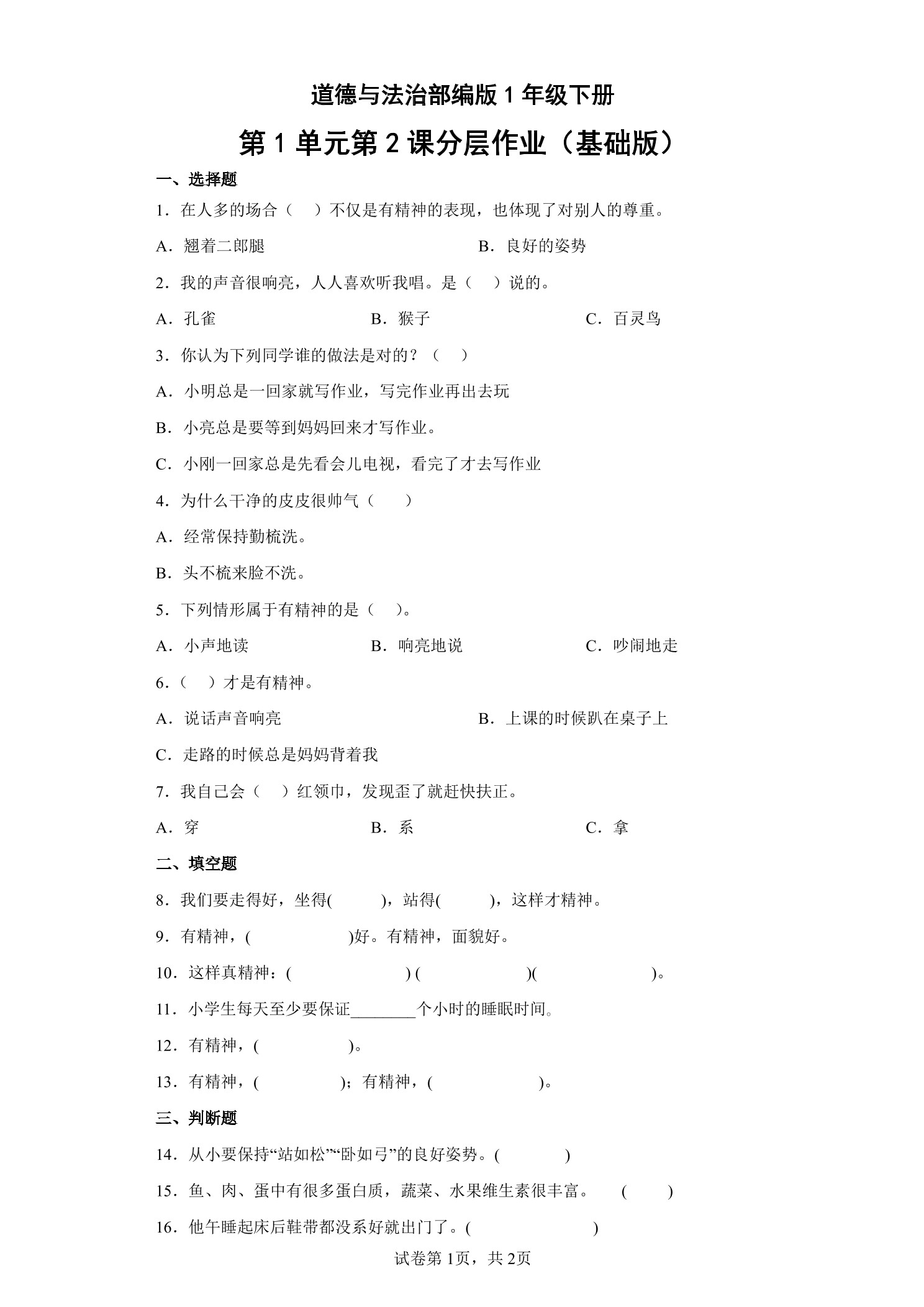 道德与法治部编版 1 年级下册

第 1 单元第 2 课分层作业（基础版）

一、选择题

1．在人多的场合（　）不仅是有精神的表现，也体现了对别人的尊重。

A．翘着二郎腿　　B．良好的姿势

2．我的声音很响亮，人人喜欢听我唱。是（　）说的。

A．孔雀　　B．猴子　　C．百灵鸟

3．你认为下列同学谁的做法是对的？（　）

A．小明总是一回家就写作业，写完作业再出去玩

B．小亮总是要等到妈妈回来才写作业。

C．小刚一回家总是先看会儿电视，看完了才去写作业

4．为什么干净的皮皮很帅气（　）

A．经常保持勤梳洗。

B．头不梳来脸不洗。

5．下列情形属于有精神的是（　）。

A．小声地读　　B．响亮地说　　C．吵闹地走

6．（　）才是有精神。

A．说话声音响亮　　B．上课的时候趴在桌子上

C．走路的时候总是妈妈背着我

7．我自己会（　）红领巾，发现歪了就赶快扶正。

A．穿　　B．系　　C．拿

二、填空题

8．我们要走得好，坐得(　　)，站得(　　)，这样才精神。

9．有精神，(　　)好。有精神，面貌好。

10．这样真精神：(　　) (　　)(　　)。

11．小学生每天至少要保证________个小时的睡眠时间。

12．有精神，(　　)。

13．有精神，(　　)；有精神，(　　)。

三、判断题

14．从小要保持“站如松”“卧如弓”的良好姿势。(　　)

15．鱼、肉、蛋中有很多蛋白质，蔬菜、水果维生素很丰富。　(　　)

16．他午睡起床后鞋带都没系好就出门了。(　　)

试卷第 1页，共 2页